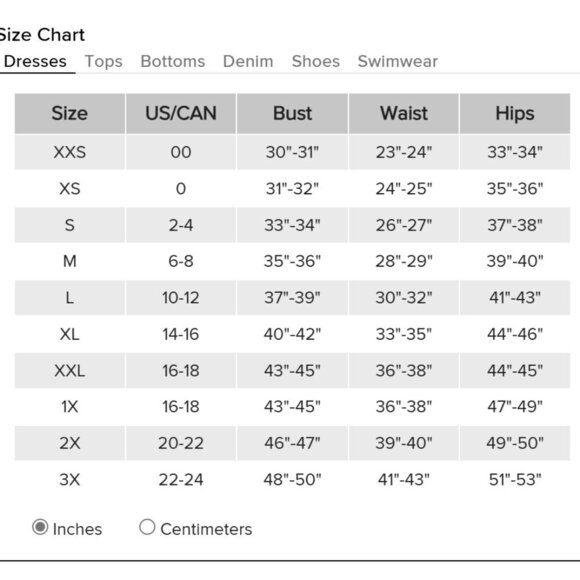 Size Chart

Dresses Tops Bottoms Denim Shoes Swimwear

| Size | US/CAN | Bust | Waist | Hips |
|---|---|---|---|---|
| XXS | 00 | 30"-31" | 23"-24" | 33"-34" |
| XS | 0 | 31"-32" | 24"-25" | 35"-36" |
| S | 2-4 | 33"-34" | 26"-27" | 37"-38" |
| M | 6-8 | 35"-36" | 28"-29" | 39"-40" |
| L | 10-12 | 37"-39" | 30"-32" | 41"-43" |
| XL | 14-16 | 40"-42" | 33"-35" | 44"-46" |
| XXL | 16-18 | 43"-45" | 36"-38" | 44"-45" |
| 1X | 16-18 | 43"-45" | 36"-38" | 47"-49" |
| 2X | 20-22 | 46"-47" | 39"-40" | 49"-50" |
| 3X | 22-24 | 48"-50" | 41"-43" | 51"-53" |

Inches Centimeters